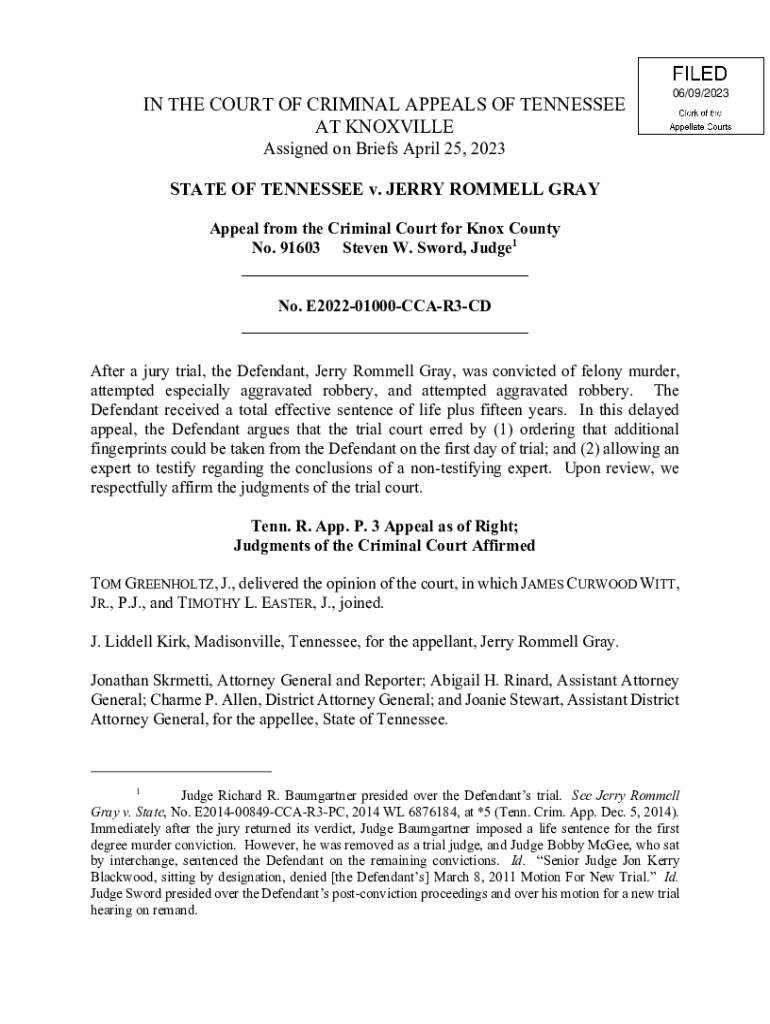 FILED
06/09/2023
Clerk of the
Appellate Courts

IN THE COURT OF CRIMINAL APPEALS OF TENNESSEE
AT KNOXVILLE
Assigned on Briefs April 25, 2023

STATE OF TENNESSEE v. JERRY ROMMELL GRAY

Appeal from the Criminal Court for Knox County
No. 91603 Steven W. Sword, Judge$^1$

No. E2022-01000-CCA-R3-CD

After a jury trial, the Defendant, Jerry Rommell Gray, was convicted of felony murder, attempted especially aggravated robbery, and attempted aggravated robbery. The Defendant received a total effective sentence of life plus fifteen years. In this delayed appeal, the Defendant argues that the trial court erred by (1) ordering that additional fingerprints could be taken from the Defendant on the first day of trial; and (2) allowing an expert to testify regarding the conclusions of a non-testifying expert. Upon review, we respectfully affirm the judgments of the trial court.

Tenn. R. App. P. 3 Appeal as of Right;
Judgments of the Criminal Court Affirmed

TOM GREENHOLTZ, J., delivered the opinion of the court, in which JAMES CURWOOD WITT, JR., P.J., and TIMOTHY L. EASTER, J., joined.

J. Liddell Kirk, Madisonville, Tennessee, for the appellant, Jerry Rommell Gray.

Jonathan Skrmetti, Attorney General and Reporter; Abigail H. Rinard, Assistant Attorney General; Charme P. Allen, District Attorney General; and Joanie Stewart, Assistant District Attorney General, for the appellee, State of Tennessee.

$^1$ Judge Richard R. Baumgartner presided over the Defendant's trial. See Jerry Rommell Gray v. State, No. E2014-00849-CCA-R3-PC, 2014 WL 6876184, at *5 (Tenn. Crim. App. Dec. 5, 2014). Immediately after the jury returned its verdict, Judge Baumgartner imposed a life sentence for the first degree murder conviction. However, he was removed as a trial judge, and Judge Bobby McGee, who sat by interchange, sentenced the Defendant on the remaining convictions. Id. "Senior Judge Jon Kerry Blackwood, sitting by designation, denied [the Defendant's] March 8, 2011 Motion For New Trial." Id. Judge Sword presided over the Defendant's post-conviction proceedings and over his motion for a new trial hearing on remand.